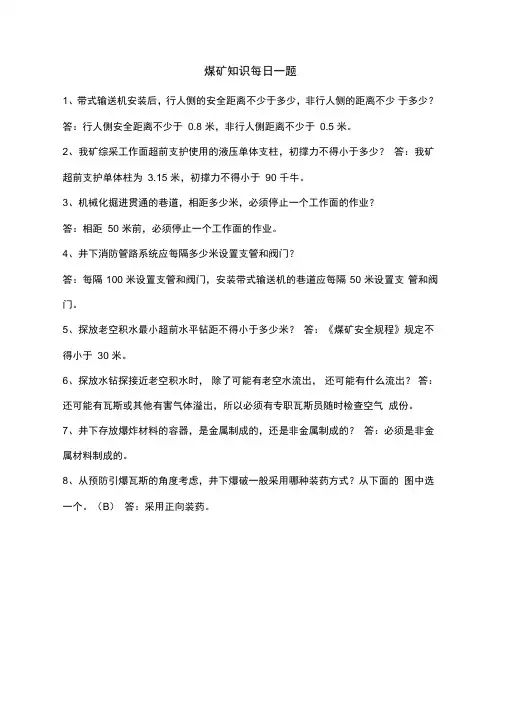 煤矿知识每日一题

1、带式输送机安装后，行人侧的安全距离不少于多少，非行人侧的距离不少 于多少？

答：行人侧安全距离不少于 0.8 米，非行人侧距离不少于 0.5 米。

2、我矿综采工作面超前支护使用的液压单体支柱，初撑力不得小于多少？ 答：我矿超前支护单体柱为 3.15 米，初撑力不得小于 90 千牛。

3、机械化掘进贯通的巷道，相距多少米，必须停止一个工作面的作业？

答：相距 50 米前，必须停止一个工作面的作业。

4、井下消防管路系统应每隔多少米设置支管和阀门？

答：每隔 100 米设置支管和阀门，安装带式输送机的巷道应每隔 50 米设置支 管和阀门。

5、探放老空积水最小超前水平钻距不得小于多少米？ 答：《煤矿安全规程》规定不得小于 30 米。

6、探放水钻探接近老空积水时， 除了可能有老空水流出， 还可能有什么流出？ 答：还可能有瓦斯或其他有害气体溢出，所以必须有专职瓦斯员随时检查空气 成份。

7、井下存放爆炸材料的容器，是金属制成的，还是非金属制成的？ 答：必须是非金属材料制成的。

8、从预防引爆瓦斯的角度考虑，井下爆破一般采用哪种装药方式？从下面的 图中选一个。（B） 答：采用正向装药。